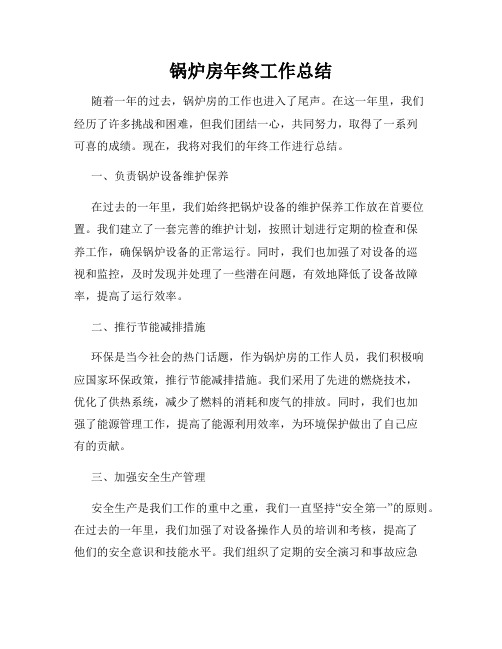 锅炉房年终工作总结

随着一年的过去，锅炉房的工作也进入了尾声。在这一年里，我们经历了许多挑战和困难，但我们团结一心，共同努力，取得了一系列可喜的成绩。现在，我将对我们的年终工作进行总结。

一、负责锅炉设备维护保养

在过去的一年里，我们始终把锅炉设备的维护保养工作放在首要位置。我们建立了一套完善的维护计划，按照计划进行定期的检查和保养工作，确保锅炉设备的正常运行。同时，我们也加强了对设备的巡视和监控，及时发现并处理了一些潜在问题，有效地降低了设备故障率，提高了运行效率。

二、推行节能减排措施

环保是当今社会的热门话题，作为锅炉房的工作人员，我们积极响应国家环保政策，推行节能减排措施。我们采用了先进的燃烧技术，优化了供热系统，减少了燃料的消耗和废气的排放。同时，我们也加强了能源管理工作，提高了能源利用效率，为环境保护做出了自己应有的贡献。

三、加强安全生产管理

安全生产是我们工作的重中之重，我们一直坚持“安全第一”的原则。在过去的一年里，我们加强了对设备操作人员的培训和考核，提高了他们的安全意识和技能水平。我们组织了定期的安全演习和事故应急